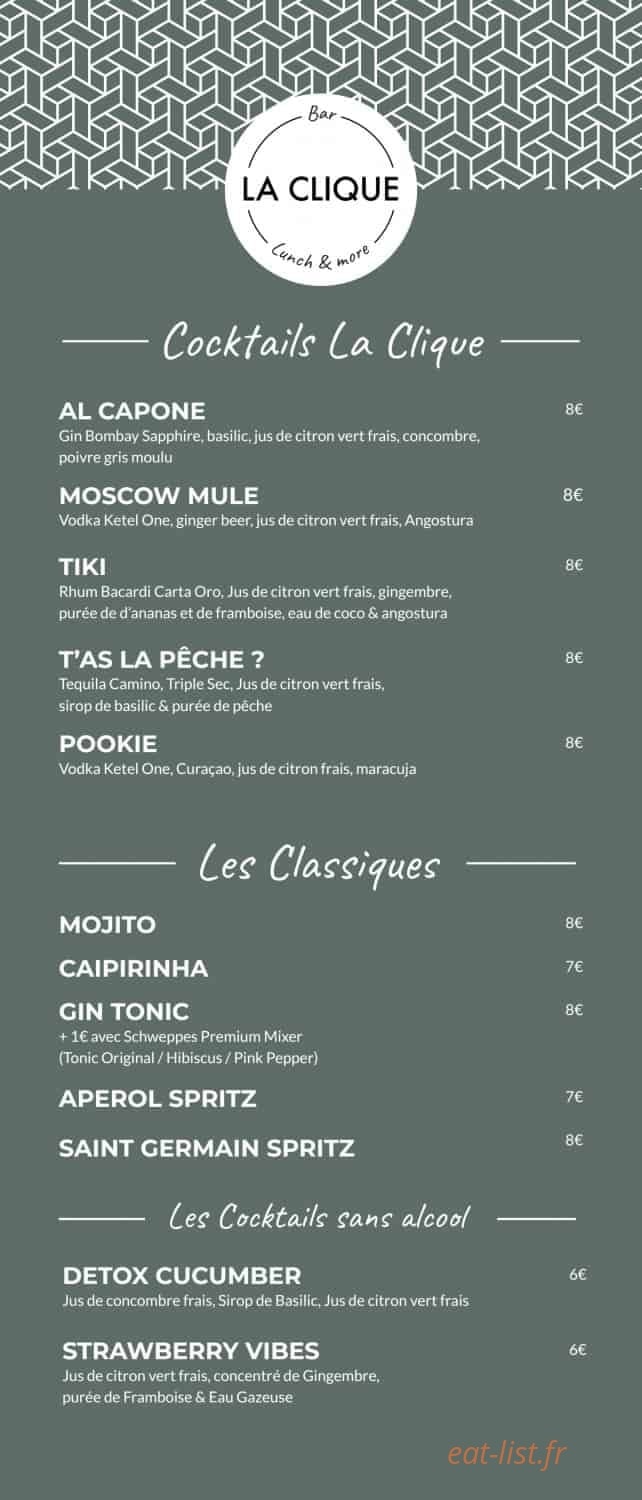 Bar
LA CLIQUE
Lunch & more

Cocktails La Clique

AL CAPONE 8€
Gin Bombay Sapphire, basilic, jus de citron vert frais, concombre, poivre gris moulu

MOSCOW MULE 8€
Vodka Ketel One, ginger beer, jus de citron vert frais, Angostura

TIKI 8€
Rhum Bacardi Carta Oro, Jus de citron vert frais, gingembre, purée de d'ananas et de framboise, eau de coco & angostura

T'AS LA PÊCHE ? 8€
Tequila Camino, Triple Sec, Jus de citron vert frais, sirop de basilic & purée de pêche

POOKIE 8€
Vodka Ketel One, Curaçao, jus de citron frais, maracuja

Les Classiques

MOJITO 8€

CAIPIRINHA 7€

GIN TONIC 8€
+ 1€ avec Schweppes Premium Mixer (Tonic Original / Hibiscus / Pink Pepper)

APEROL SPRITZ 7€

SAINT GERMAIN SPRITZ 8€

Les Cocktails sans alcool

DETOX CUCUMBER 6€
Jus de concombre frais, Sirop de Basilic, Jus de citron vert frais

STRAWBERRY VIBES 6€
Jus de citron vert frais, concentré de Gingembre, purée de Framboise & Eau Gazeuse

eat-list.fr